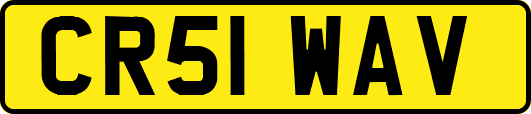 CR51 WAV